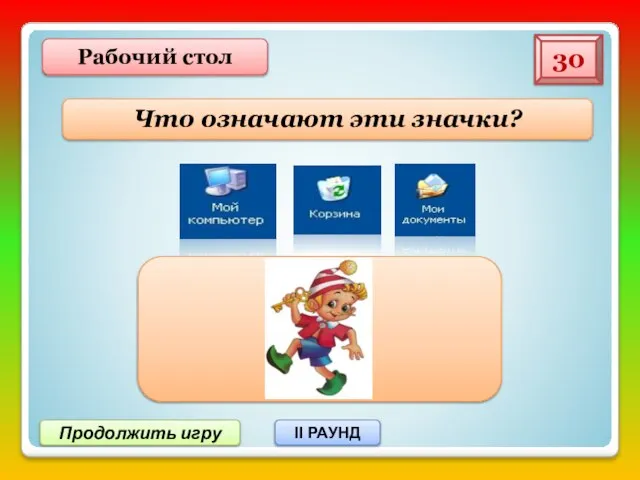 Рабочий стол

30

Что означают эти значки?

Мой компьютер

Корзина

Мои документы

Продолжить игру

II РАУНД